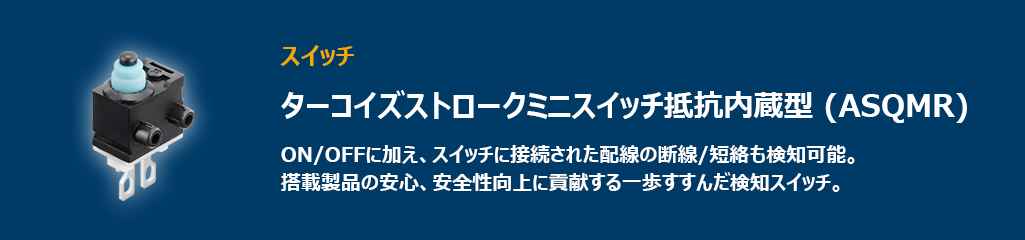 スイッチ

ターコイズストロークミニスイッチ抵抗内蔵型 (ASQMR)

ON/OFFに加え、スイッチに接続された配線の断線/短絡も検知可能。
搭載製品の安心、安全性向上に貢献する一歩すすんだ検知スイッチ。